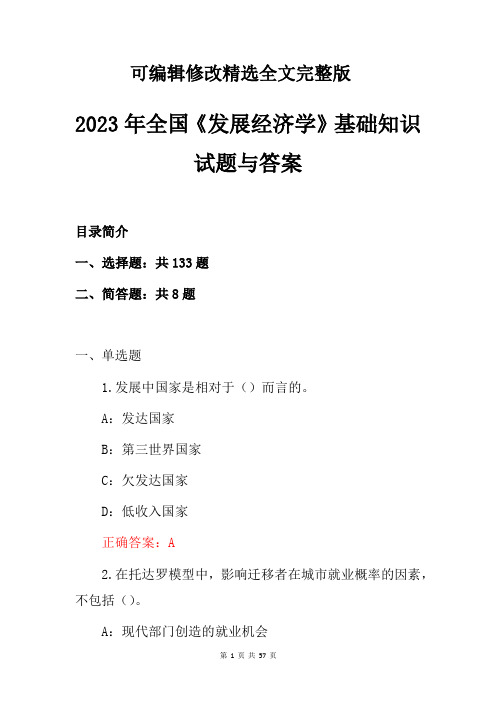 可编辑修改精选全文完整版

2023年全国《发展经济学》基础知识试题与答案

目录简介

一、选择题：共133题

二、简答题：共8题

一、单选题

1.发展中国家是相对于（）而言的。

A：发达国家

B：第三世界国家

C：欠发达国家

D：低收入国家

正确答案：A

2.在托达罗模型中，影响迁移者在城市就业概率的因素，不包括（）。

A：现代部门创造的就业机会

第 1 页 共 57 页